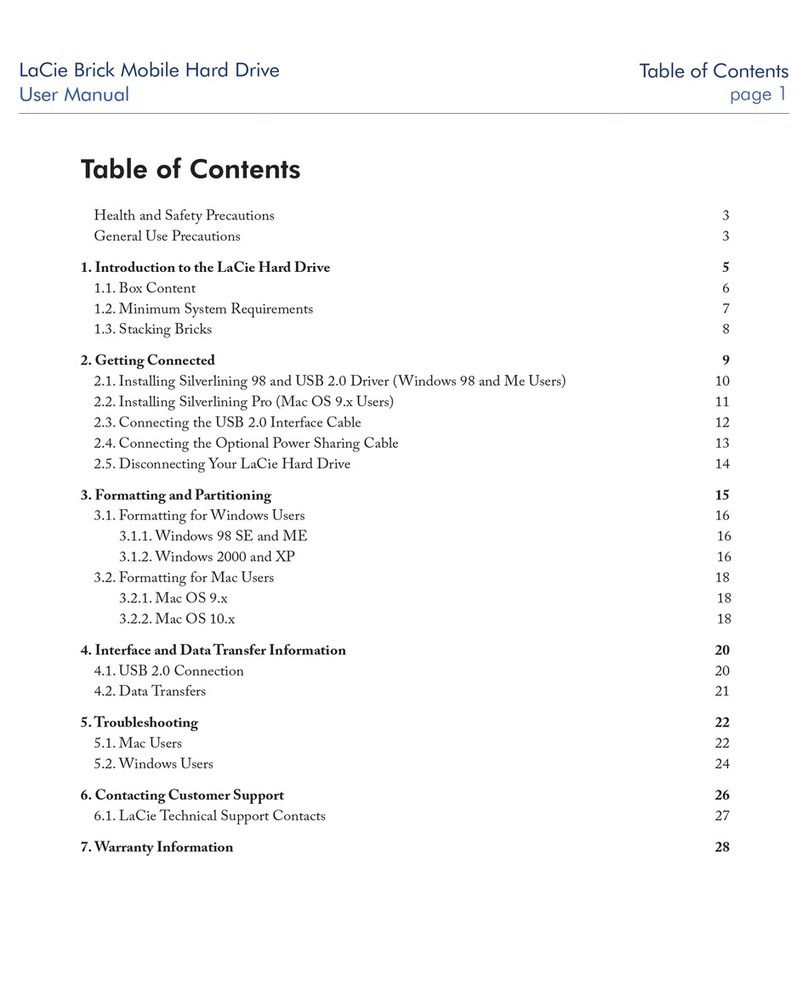 LaCie Brick Mobile Hard Drive
User Manual

Table of Contents
page 1

Table of Contents

Health and Safety Precautions 3
General Use Precautions 3

1. Introduction to the LaCie Hard Drive 5
1.1. Box Content 6
1.2. Minimum System Requirements 7
1.3. Stacking Bricks 8

2. Getting Connected 9
2.1. Installing Silverlining 98 and USB 2.0 Driver (Windows 98 and Me Users) 10
2.2. Installing Silverlining Pro (Mac OS 9.x Users) 11
2.3. Connecting the USB 2.0 Interface Cable 12
2.4. Connecting the Optional Power Sharing Cable 13
2.5. Disconnecting Your LaCie Hard Drive 14

3. Formatting and Partitioning 15
3.1. Formatting for Windows Users 16
3.1.1. Windows 98 SE and ME 16
3.1.2. Windows 2000 and XP 16
3.2. Formatting for Mac Users 18
3.2.1. Mac OS 9.x 18
3.2.2. Mac OS 10.x 18

4. Interface and Data Transfer Information 20
4.1. USB 2.0 Connection 20
4.2. Data Transfers 21

5. Troubleshooting 22
5.1. Mac Users 22
5.2. Windows Users 24

6. Contacting Customer Support 26
6.1. LaCie Technical Support Contacts 27

7. Warranty Information 28